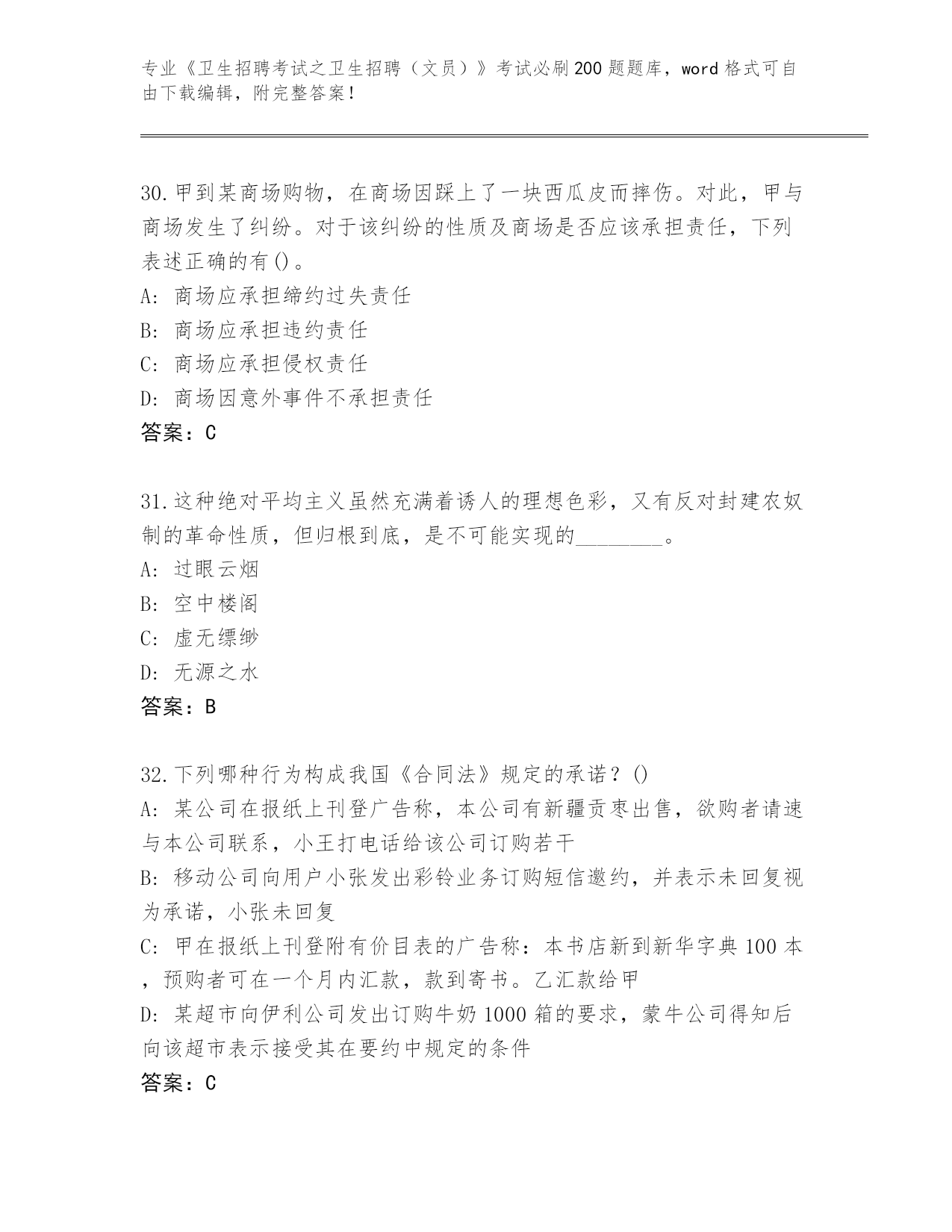 专业《卫生招聘考试之卫生招聘（文员）》考试必刷200题题库，word格式可自由下载编辑，附完整答案！

30.甲到某商场购物，在商场因踩上了一块西瓜皮而摔伤。对此，甲与商场发生了纠纷。对于该纠纷的性质及商场是否应该承担责任，下列表述正确的有()。
A: 商场应承担缔约过失责任
B: 商场应承担违约责任
C: 商场应承担侵权责任
D: 商场因意外事件不承担责任
答案：C

31.这种绝对平均主义虽然充满着诱人的理想色彩，又有反对封建农奴制的革命性质，但归根到底，是不可能实现的________。
A: 过眼云烟
B: 空中楼阁
C: 虚无缥缈
D: 无源之水
答案：B

32.下列哪种行为构成我国《合同法》规定的承诺？()
A: 某公司在报纸上刊登广告称，本公司有新疆贡枣出售，欲购者请速与本公司联系，小王打电话给该公司订购若干
B: 移动公司向用户小张发出彩铃业务订购短信邀约，并表示未回复视为承诺，小张未回复
C: 甲在报纸上刊登附有价目表的广告称：本书店新到新华字典100本，预购者可在一个月内汇款，款到寄书。乙汇款给甲
D: 某超市向伊利公司发出订购牛奶1000箱的要求，蒙牛公司得知后向该超市表示接受其在要约中规定的条件
答案：C